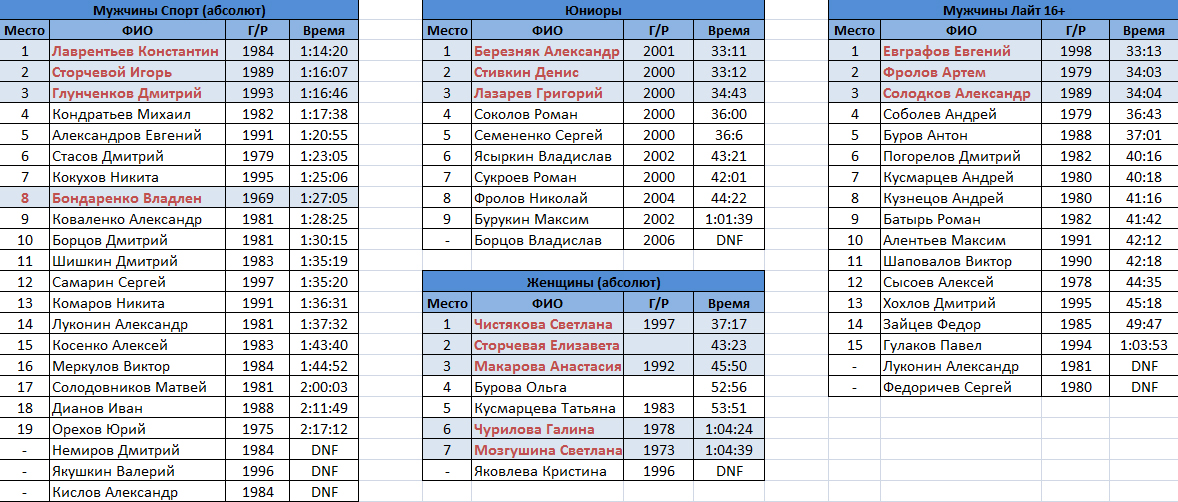 Мужчины Спорт (абсолют)

| Место | ФИО | Г/Р | Время |
|---|---|---|---|
| 1 | Лаврентьев Константин | 1984 | 1:14:20 |
| 2 | Сторчевой Игорь | 1989 | 1:16:07 |
| 3 | Глунченков Дмитрий | 1993 | 1:16:46 |
| 4 | Кондратьев Михаил | 1982 | 1:17:38 |
| 5 | Александров Евгений | 1991 | 1:20:55 |
| 6 | Стасов Дмитрий | 1979 | 1:23:05 |
| 7 | Кокухов Никита | 1995 | 1:25:06 |
| 8 | Бондаренко Владлен | 1969 | 1:27:05 |
| 9 | Коваленко Александр | 1981 | 1:28:25 |
| 10 | Борцов Дмитрий | 1981 | 1:30:15 |
| 11 | Шишкин Дмитрий | 1983 | 1:35:19 |
| 12 | Самарин Сергей | 1997 | 1:35:20 |
| 13 | Комаров Никита | 1991 | 1:36:31 |
| 14 | Луконин Александр | 1981 | 1:37:32 |
| 15 | Косенко Алексей | 1983 | 1:43:40 |
| 16 | Меркулов Виктор | 1984 | 1:44:52 |
| 17 | Солодовников Матвей | 1981 | 2:00:03 |
| 18 | Дианов Иван | 1988 | 2:11:49 |
| 19 | Орехов Юрий | 1975 | 2:17:12 |
| - | Немиров Дмитрий | 1984 | DNF |
| - | Якушкин Валерий | 1996 | DNF |
| - | Кислов Александр | 1984 | DNF |

Юниоры

| Место | ФИО | Г/Р | Время |
|---|---|---|---|
| 1 | Березняк Александр | 2001 | 33:11 |
| 2 | Стивкин Денис | 2000 | 33:12 |
| 3 | Лазарев Григорий | 2000 | 34:43 |
| 4 | Соколов Роман | 2000 | 36:00 |
| 5 | Семененко Сергей | 2000 | 36:6 |
| 6 | Ясыркин Владислав | 2002 | 43:21 |
| 7 | Сукроев Роман | 2000 | 42:01 |
| 8 | Фролов Николай | 2004 | 44:22 |
| 9 | Бурукин Максим | 2002 | 1:01:39 |
| - | Борцов Владислав | 2006 | DNF |

Женщины (абсолют)

| Место | ФИО | Г/Р | Время |
|---|---|---|---|
| 1 | Чистякова Светлана | 1997 | 37:17 |
| 2 | Сторчевая Елизавета | | 43:23 |
| 3 | Макарова Анастасия | 1992 | 45:50 |
| 4 | Бурова Ольга | | 52:56 |
| 5 | Кусмарцева Татьяна | 1983 | 53:51 |
| 6 | Чурилова Галина | 1978 | 1:04:24 |
| 7 | Мозгушина Светлана | 1973 | 1:04:39 |
| - | Яковлева Кристина | 1996 | DNF |

Мужчины Лайт 16+

| Место | ФИО | Г/Р | Время |
|---|---|---|---|
| 1 | Евграфов Евгений | 1998 | 33:13 |
| 2 | Фролов Артем | 1979 | 34:03 |
| 3 | Солодков Александр | 1989 | 34:04 |
| 4 | Соболев Андрей | 1979 | 36:43 |
| 5 | Буров Антон | 1988 | 37:01 |
| 6 | Погорелов Дмитрий | 1982 | 40:16 |
| 7 | Кусмарцев Андрей | 1980 | 40:18 |
| 8 | Кузнецов Андрей | 1980 | 41:16 |
| 9 | Батырь Роман | 1982 | 41:42 |
| 10 | Алентьев Максим | 1991 | 42:12 |
| 11 | Шаповалов Виктор | 1990 | 42:18 |
| 12 | Сысоев Алексей | 1978 | 44:35 |
| 13 | Хохлов Дмитрий | 1995 | 45:18 |
| 14 | Зайцев Федор | 1985 | 49:47 |
| 15 | Гулаков Павел | 1994 | 1:03:53 |
| - | Луконин Александр | 1981 | DNF |
| - | Федоричев Сергей | 1980 | DNF |